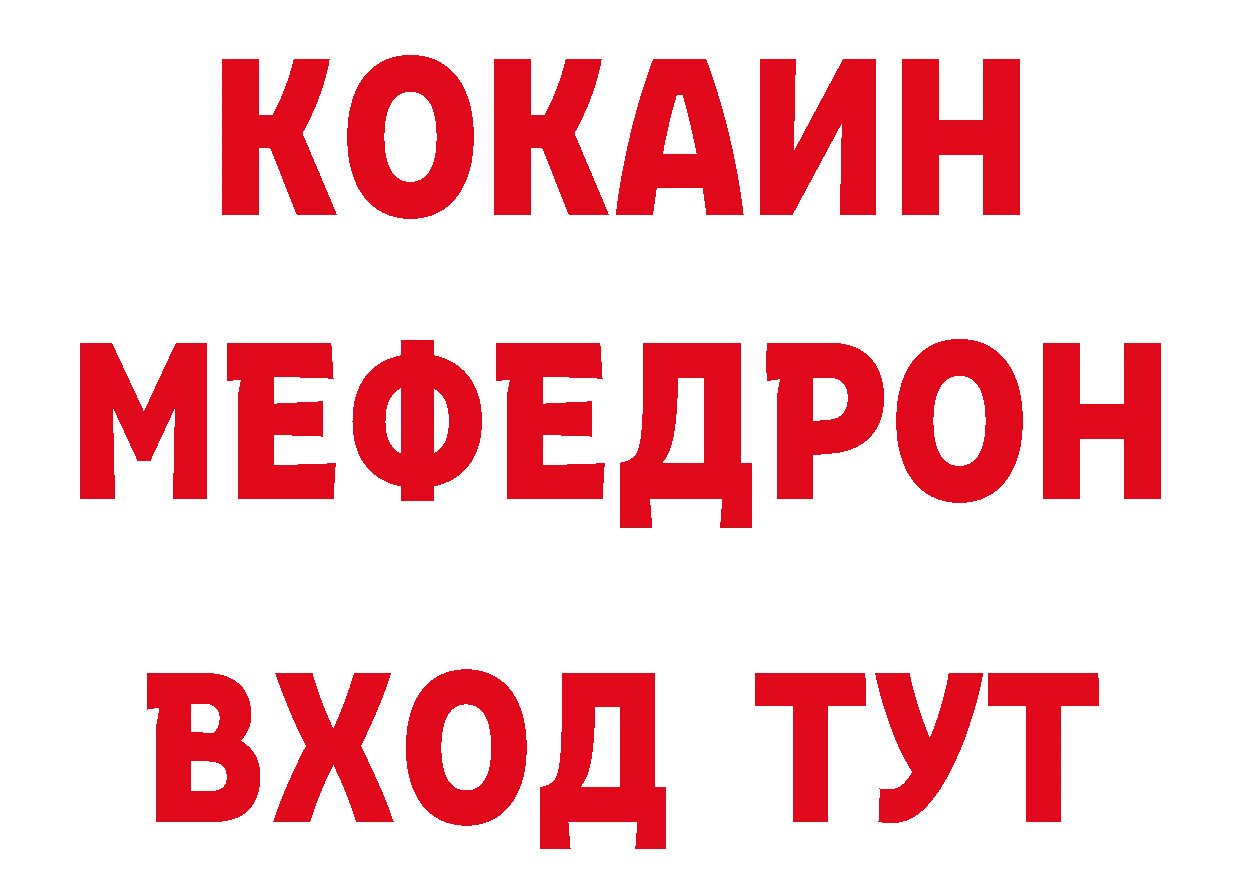 КОКАИН
МЕФЕДРОН
ВХОД ТУТ